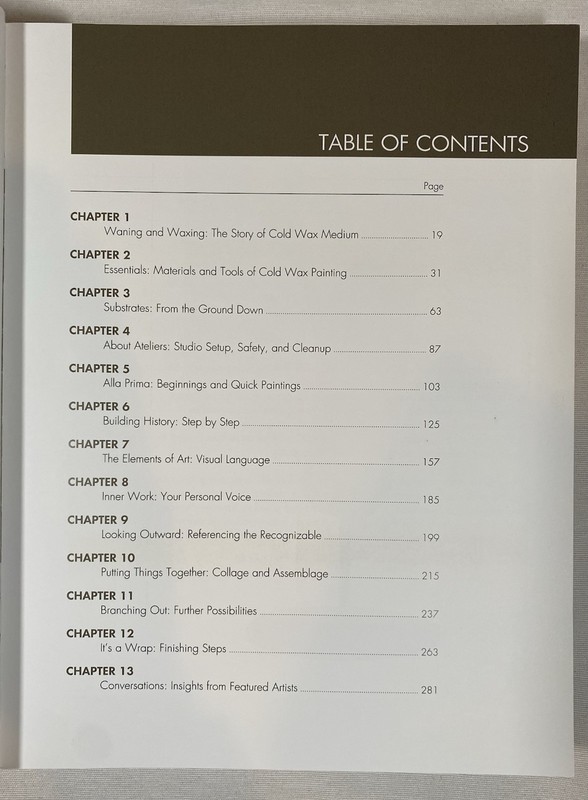 TABLE OF CONTENTS

Page

CHAPTER 1
Waning and Waxing: The Story of Cold Wax Medium ........ 19

CHAPTER 2
Essentials: Materials and Tools of Cold Wax Painting ........ 31

CHAPTER 3
Substrates: From the Ground Down ........ 63

CHAPTER 4
About Ateliers: Studio Setup, Safety, and Cleanup ........ 87

CHAPTER 5
Alla Prima: Beginnings and Quick Paintings ........ 103

CHAPTER 6
Building History: Step by Step ........ 125

CHAPTER 7
The Elements of Art: Visual Language ........ 157

CHAPTER 8
Inner Work: Your Personal Voice ........ 185

CHAPTER 9
Looking Outward: Referencing the Recognizable ........ 199

CHAPTER 10
Putting Things Together: Collage and Assemblage ........ 215

CHAPTER 11
Branching Out: Further Possibilities ........ 237

CHAPTER 12
It's a Wrap: Finishing Steps ........ 263

CHAPTER 13
Conversations: Insights from Featured Artists ........ 281